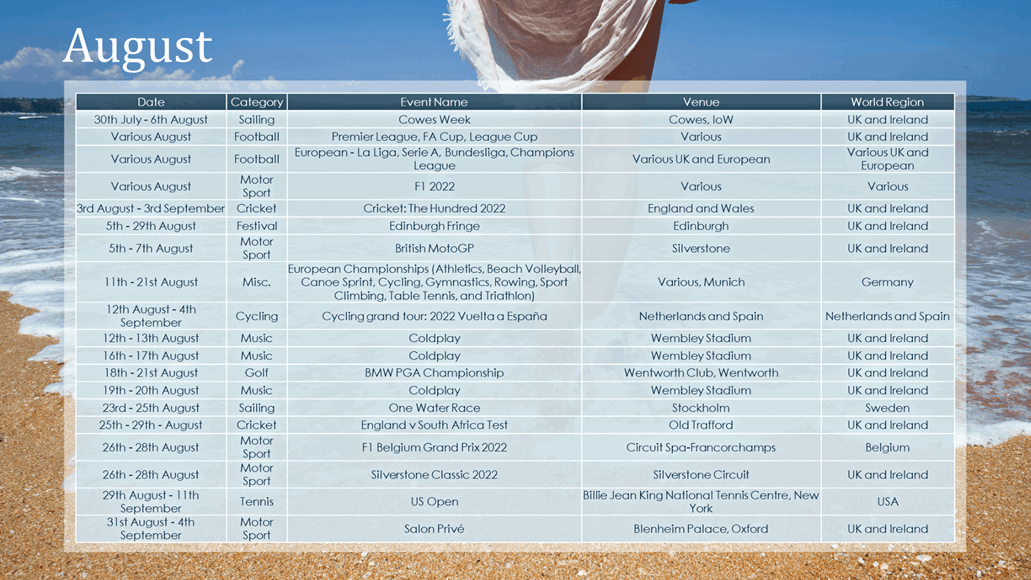 August

| Date | Category | Event Name | Venue | World Region |
|---|---|---|---|---|
| 30th July - 6th August | Sailing | Cowes Week | Cowes, IoW | UK and Ireland |
| Various August | Football | Premier League, FA Cup, League Cup | Various | UK and Ireland |
| Various August | Football | European - La Liga, Serie A, Bundesliga, Champions League | Various UK and European | Various UK and European |
| Various August | Motor Sport | F1 2022 | Various | Various |
| 3rd August - 3rd September | Cricket | Cricket: The Hundred 2022 | England and Wales | UK and Ireland |
| 5th - 29th August | Festival | Edinburgh Fringe | Edinburgh | UK and Ireland |
| 5th - 7th August | Motor Sport | British MotoGP | Silverstone | UK and Ireland |
| 11th - 21st August | Misc. | European Championships (Athletics, Beach Volleyball, Canoe Sprint, Cycling, Gymnastics, Rowing, Sport Climbing, Table Tennis, and Triathlon) | Various, Munich | Germany |
| 12th August - 4th September | Cycling | Cycling grand tour: 2022 Vuelta a España | Netherlands and Spain | Netherlands and Spain |
| 12th - 13th August | Music | Coldplay | Wembley Stadium | UK and Ireland |
| 16th - 17th August | Music | Coldplay | Wembley Stadium | UK and Ireland |
| 18th - 21st August | Golf | BMW PGA Championship | Wentworth Club, Wentworth | UK and Ireland |
| 19th - 20th August | Music | Coldplay | Wembley Stadium | UK and Ireland |
| 23rd - 25th August | Sailing | One Water Race | Stockholm | Sweden |
| 25th - 29th - August | Cricket | England v South Africa Test | Old Trafford | UK and Ireland |
| 26th - 28th August | Motor Sport | F1 Belgium Grand Prix 2022 | Circuit Spa-Francorchamps | Belgium |
| 26th - 28th August | Motor Sport | Silverstone Classic 2022 | Silverstone Circuit | UK and Ireland |
| 29th August - 11th September | Tennis | US Open | Billie Jean King National Tennis Centre, New York | USA |
| 31st August - 4th September | Motor Sport | Salon Privé | Blenheim Palace, Oxford | UK and Ireland |